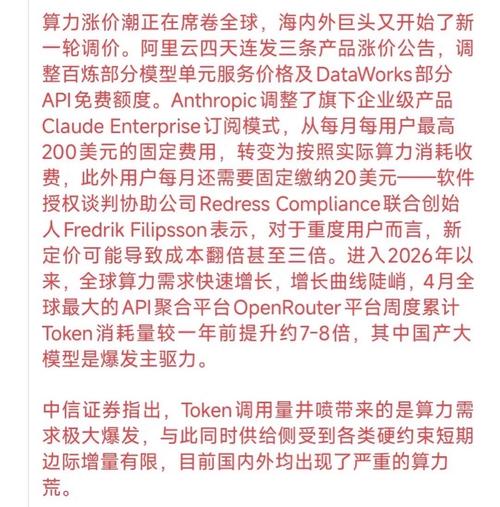 算力涨价潮正在席卷全球，海内外巨头又开始了新一轮调价。阿里云四天连发三条产品涨价公告，调整百炼部分模型单元服务价格及DataWorks部分API免费额度。Anthropic调整了旗下企业级产品Claude Enterprise订阅模式，从每月每用户最高200美元的固定费用，转变为按照实际算力消耗收费，此外用户每月还需要固定缴纳20美元——软件授权谈判协助公司Redress Compliance联合创始人Fredrik Filipsson表示，对于重度用户而言，新定价可能导致成本翻倍甚至三倍。进入2026年以来，全球算力需求快速增长，增长曲线陡峭，4月全球最大的API聚合平台OpenRouter平台周度累计Token消耗量较一年前提升约7-8倍，其中国产大模型是爆发主驱力。

中信证券指出，Token调用量井喷带来的是算力需求极大爆发，与此同时供给侧受到各类硬约束短期边际增量有限，目前国内外均出现了严重的算力荒。